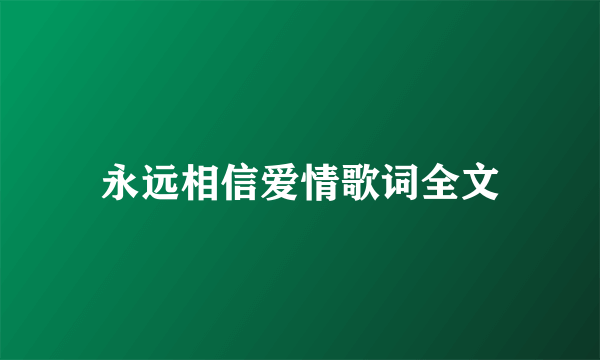 永远相信爱情歌词全文